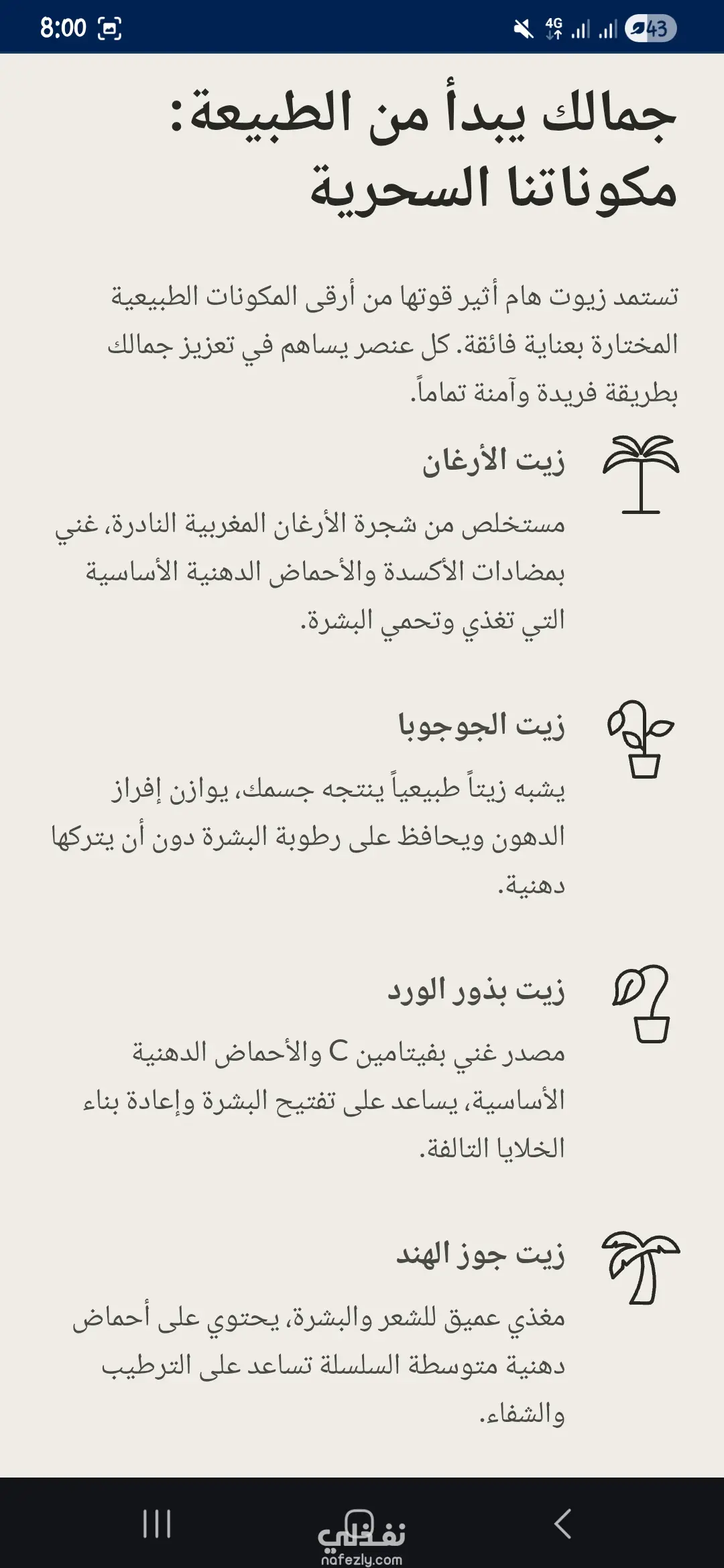 8:00
4G
43

جمالك يبدأ من الطبيعة: مكوناتنا السحرية

تستمد زيوت هام أثير قوتها من أرقى المكونات الطبيعية المختارة بعناية فائقة. كل عنصر يساهم في تعزيز جمالك بطريقة فريدة وآمنة تماماً.

زيت الأرغان

مستخلص من شجرة الأرغان المغربية النادرة، غني بمضادات الأكسدة والأحماض الدهنية الأساسية التي تغذي وتحمي البشرة.

زيت الجوجوبا

يشبه زيتاً طبيعياً ينتجه جسمك، يوازن إفراز الدهون ويحافظ على رطوبة البشرة دون أن يتركها دهنية.

زيت بذور الورد

مصدر غني بفيتامين C والأحماض الدهنية الأساسية، يساعد على تفتيح البشرة وإعادة بناء الخلايا التالفة.

زيت جوز الهند

مغذي عميق للشعر والبشرة، يحتوي على أحماض دهنية متوسطة السلسلة تساعد على الترطيب والشفاء.

نفذلي
nafezly.com